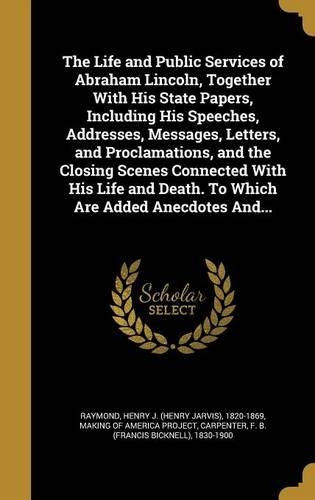 The Life and Public Services of Abraham Lincoln, Together With His State Papers, Including His Speeches, Addresses, Messages, Letters, and Proclamations, and the Closing Scenes Connected With His Life and Death. To Which Are Added Anecdotes And...

Scholar
SELECT

RAYMOND, HENRY J. (HENRY JARVIS), 1820-1869, MAKING OF AMERICA PROJECT, CARPENTER, F. B. (FRANCIS BICKNELL), 1830-1900